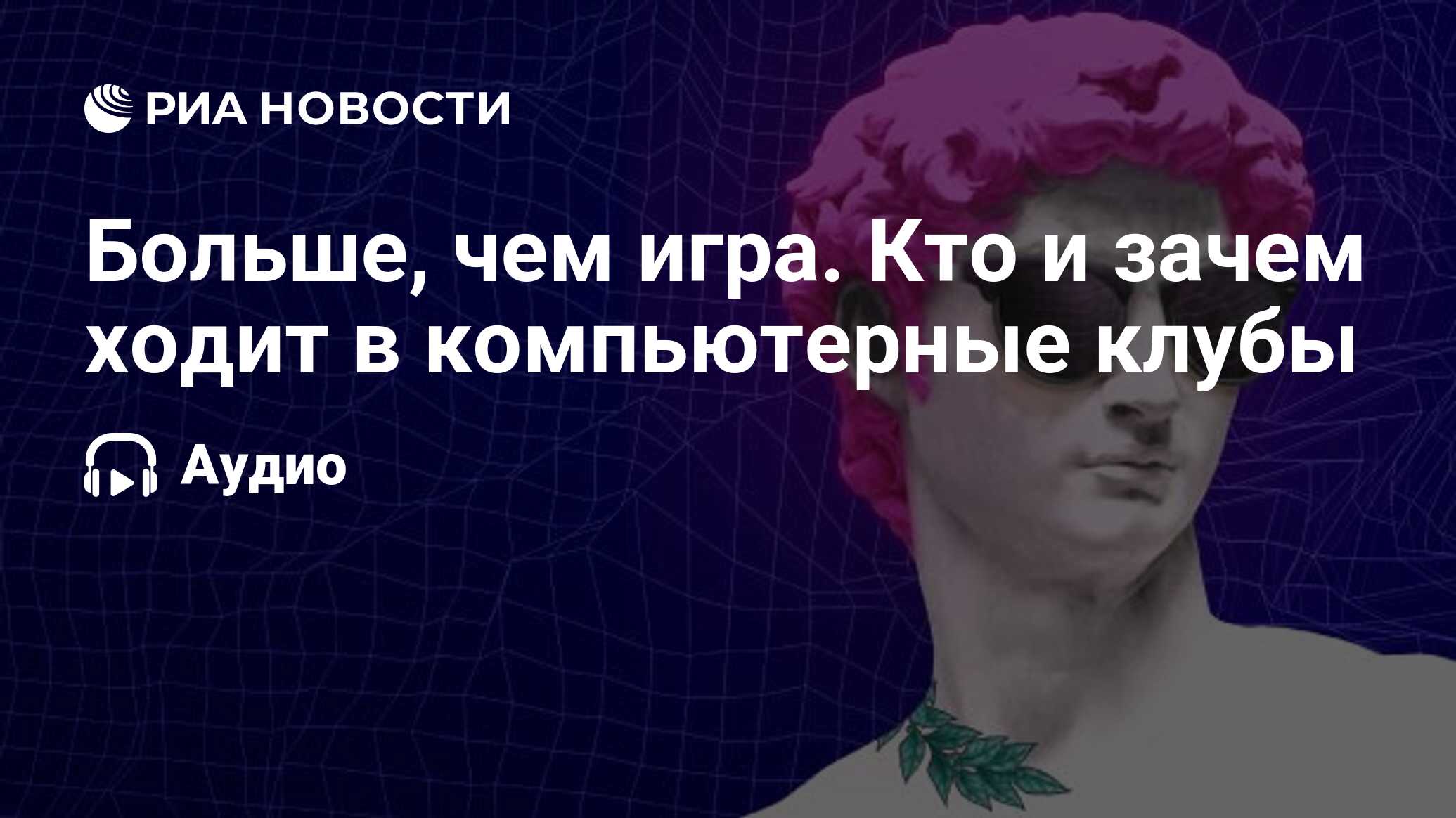 РИА НОВОСТИ

Больше, чем игра. Кто и зачем ходит в компьютерные клубы

Аудио